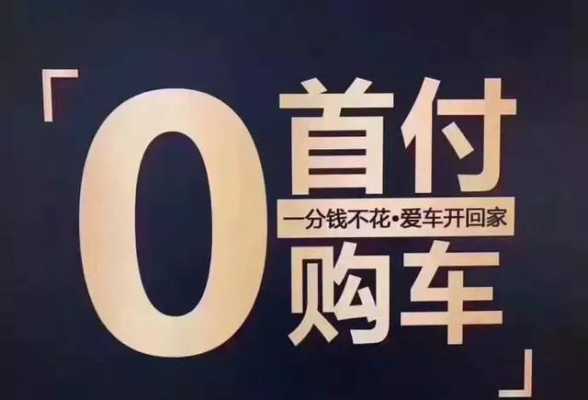 「0首付
一分钱不花•爱车开回家
购车」